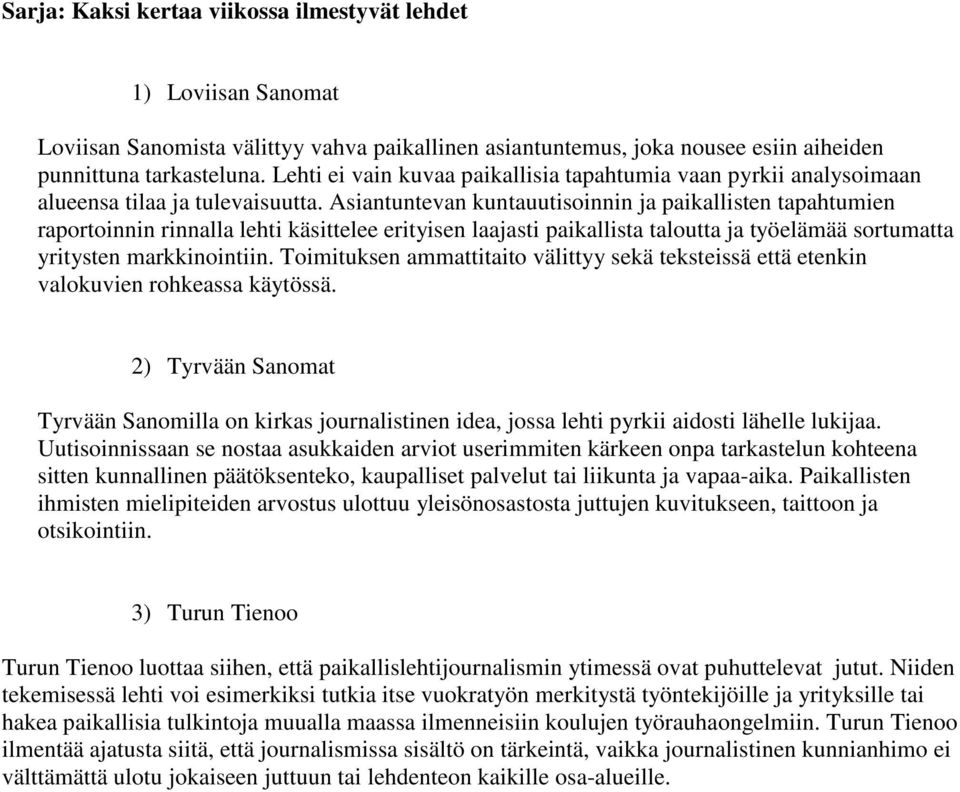 Sarja: Kaksi kertaa viikossa ilmestyvät lehdet

1) Loviisan Sanomat

Loviisan Sanomista välittyy vahva paikallinen asiantuntemus, joka nousee esiin aiheiden punnittuna tarkasteluna. Lehti ei vain kuvaa paikallisia tapahtumia vaan pyrkii analysoimaan alueensa tilaa ja tulevaisuutta. Asiantuntevan kuntauutisoinnin ja paikallisten tapahtumien raportoinnin rinnalla lehti käsittelee erityisen laajasti paikallista taloutta ja työelämää sortumatta yritysten markkinointiin. Toimituksen ammattitaito välittyy sekä teksteissä että etenkin valokuvien rohkeassa käytössä.

2) Tyrvään Sanomat

Tyrvään Sanomilla on kirkas journalistinen idea, jossa lehti pyrkii aidosti lähelle lukijaa. Uutisoinnissaan se nostaa asukkaiden arviot userimmiten kärkeen onpa tarkastelun kohteena sitten kunnallinen päätöksenteko, kaupalliset palvelut tai liikunta ja vapaa-aika. Paikallisten ihmisten mielipiteiden arvostus ulottuu yleisönosastosta juttujen kuvitukseen, taittoon ja otsikointiin.

3) Turun Tienoo

Turun Tienoo luottaa siihen, että paikallislehtijournalismin ytimessä ovat puhuttelevat jutut. Niiden tekemisessä lehti voi esimerkiksi tutkia itse vuokratyön merkitystä työntekijöille ja yrityksille tai hakea paikallisia tulkintoja muualla maassa ilmenneisiin koulujen työrauhaongelmiin. Turun Tienoo ilmentää ajatusta siitä, että journalismissa sisältö on tärkeintä, vaikka journalistinen kunnianhimo ei välttämättä ulotu jokaiseen juttuun tai lehdenteon kaikille osa-alueille.